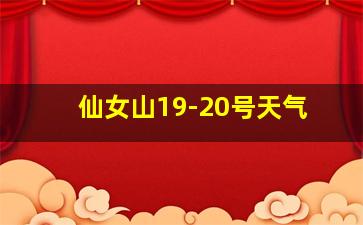 仙女山19-20号天气